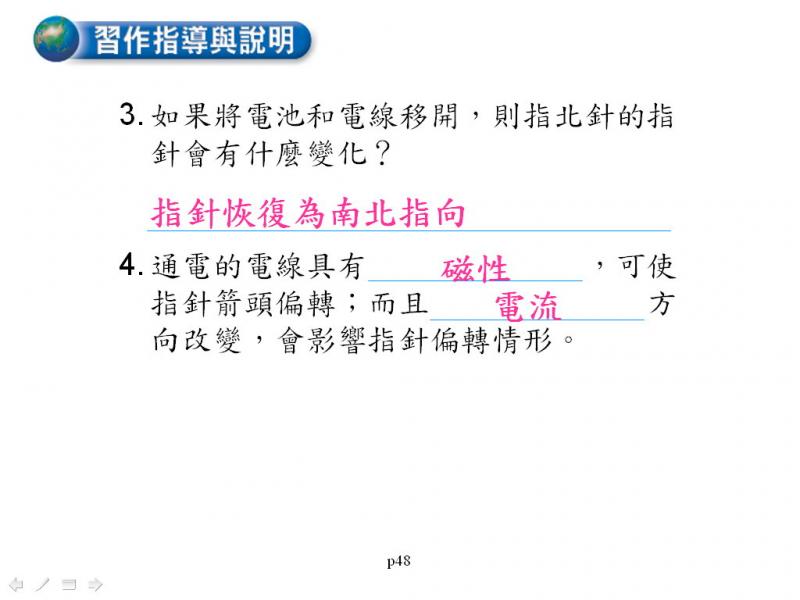 習作指導與說明

3. 如果將電池和電線移開，則指北針的指針會有什麼變化？

指針恢復為南北指向

4. 通電的電線具有 磁性 ，可使指針箭頭偏轉；而且 電流 方向改變，會影響指針偏轉情形。

p48